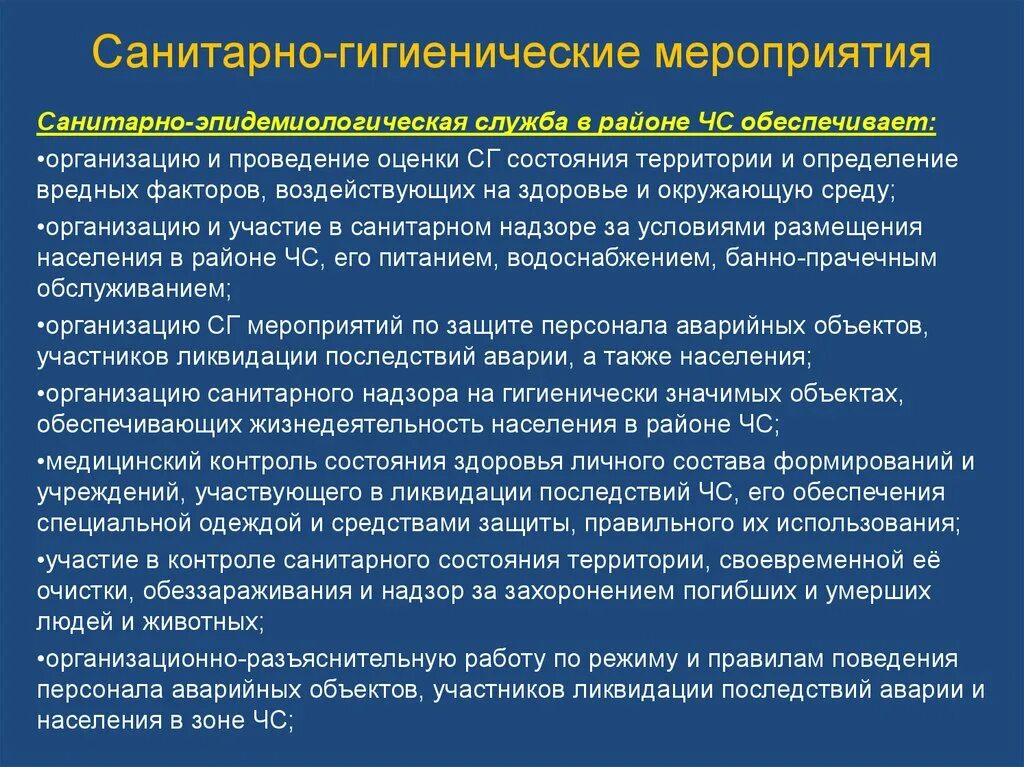 Санитарно-гигиенические мероприятия

Санитарно-эпидемиологическая служба в районе ЧС обеспечивает:

•организацию и проведение оценки СГ состояния территории и определение вредных факторов, воздействующих на здоровье и окружающую среду;

•организацию и участие в санитарном надзоре за условиями размещения населения в районе ЧС, его питанием, водоснабжением, банно-прачечным обслуживанием;

•организацию СГ мероприятий по защите персонала аварийных объектов, участников ликвидации последствий аварии, а также населения;

•организацию санитарного надзора на гигиенически значимых объектах, обеспечивающих жизнедеятельность населения в районе ЧС;

•медицинский контроль состояния здоровья личного состава формирований и учреждений, участвующего в ликвидации последствий ЧС, его обеспечения специальной одеждой и средствами защиты, правильного их использования;

•участие в контроле санитарного состояния территории, своевременной её очистки, обеззараживания и надзор за захоронением погибших и умерших людей и животных;

•организационно-разъяснительную работу по режиму и правилам поведения персонала аварийных объектов, участников ликвидации последствий аварии и населения в зоне ЧС;